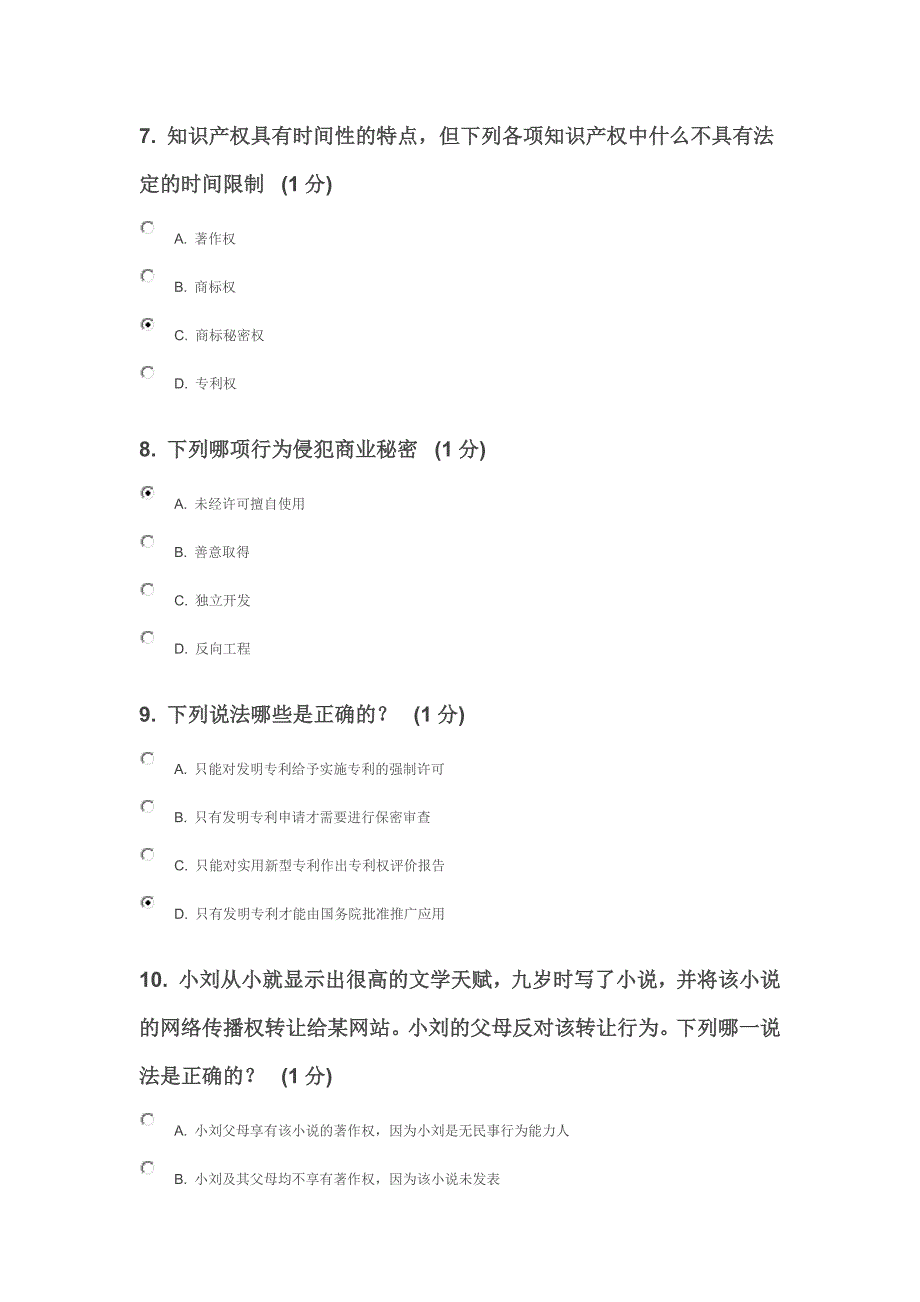 7. 知识产权具有时间性的特点，但下列各项知识产权中什么不具有法定的时间限制 (1 分)

A. 著作权

B. 商标权

C. 商标秘密权

D. 专利权

8. 下列哪项行为侵犯商业秘密 (1 分)

A. 未经许可擅自使用

B. 善意取得

C. 独立开发

D. 反向工程

9. 下列说法哪些是正确的？ (1 分)

A. 只能对发明专利给予实施专利的强制许可

B. 只有发明专利申请才需要进行保密审查

C. 只能对实用新型专利作出专利权评价报告

D. 只有发明专利才能由国务院批准推广应用

10. 小刘从小就显示出很高的文学天赋，九岁时写了小说，并将该小说的网络传播权转让给某网站。小刘的父母反对该转让行为。下列哪一说法是正确的？ (1 分)

A. 小刘父母享有该小说的著作权，因为小刘是无民事行为能力人

B. 小刘及其父母均不享有著作权，因为该小说未发表